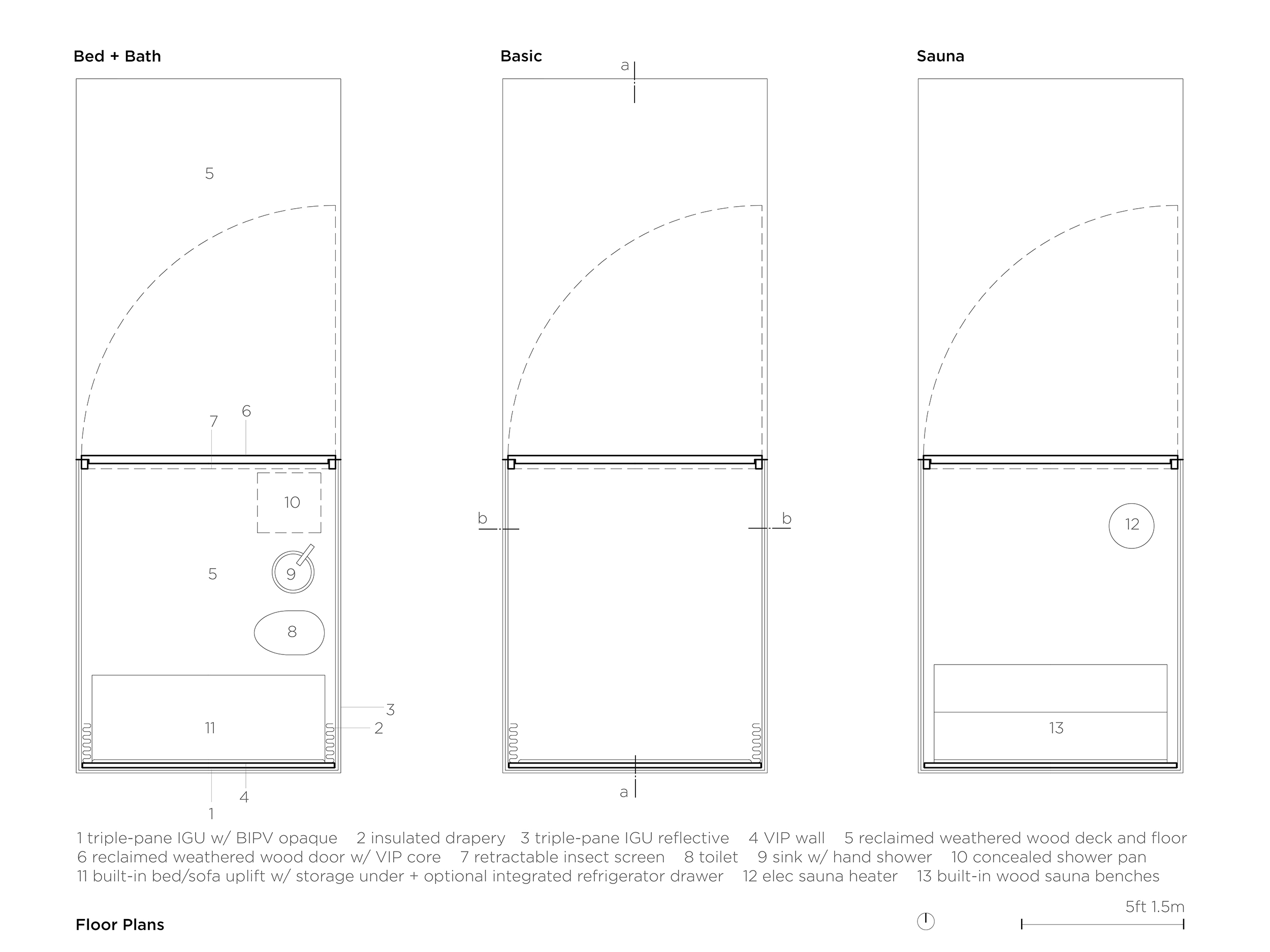 Bed + Bath

5

7 6

10

5 9

8

11

3

2

4

1

Basic

a

b b

a

Sauna

12

13

1 triple-pane IGU w/ BIPV opaque 2 insulated drapery 3 triple-pane IGU reflective 4 VIP wall 5 reclaimed weathered wood deck and floor
6 reclaimed weathered wood door w/ VIP core 7 retractable insect screen 8 toilet 9 sink w/ hand shower 10 concealed shower pan
11 built-in bed/sofa uplift w/ storage under + optional integrated refrigerator drawer 12 elec sauna heater 13 built-in wood sauna benches

Floor Plans

5ft 1.5m